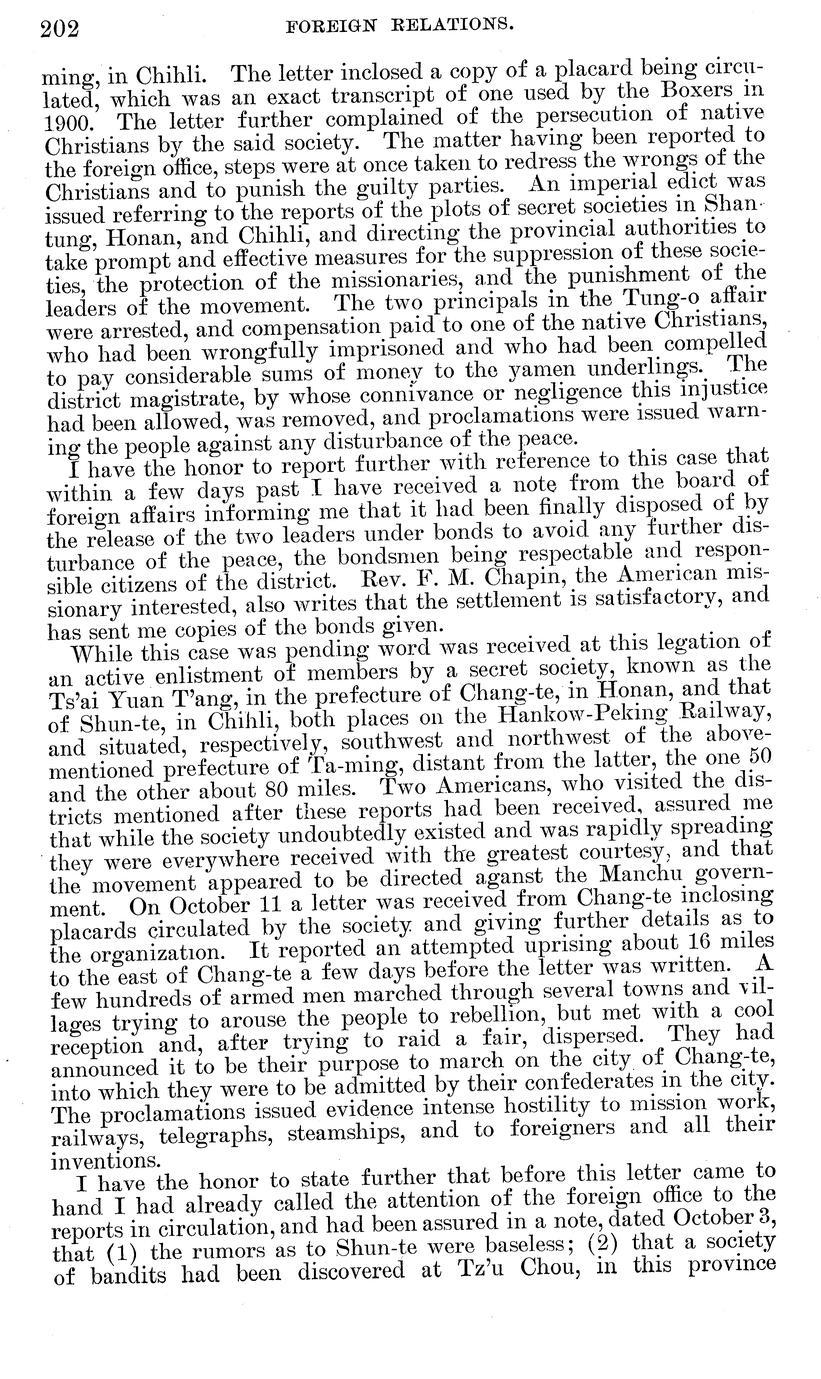 202 FOREIGN RELATIONS.

ming, in Chihli. The letter inclosed a copy of a placard being circulated, which was an exact transcript of one used by the Boxers in 1900. The letter further complained of the persecution of native Christians by the said society. The matter having been reported to the foreign office, steps were at once taken to redress the wrongs of the Christians and to punish the guilty parties. An imperial edict was issued referring to the reports of the plots of secret societies in Shantung, Honan, and Chihli, and directing the provincial authorities to take prompt and effective measures for the suppression of these societies, the protection of the missionaries, and the punishment of the leaders of the movement. The two principals in the Tung-o affair were arrested, and compensation paid to one of the native Christians, who had been wrongfully imprisoned and who had been compelled to pay considerable sums of money to the yamen underlings. The district magistrate, by whose connivance or negligence this injustice had been allowed, was removed, and proclamations were issued warning the people against any disturbance of the peace.

I have the honor to report further with reference to this case that within a few days past I have received a note from the board of foreign affairs informing me that it had been finally disposed of by the release of the two leaders under bonds to avoid any further disturbance of the peace, the bondsmen being respectable and responsible citizens of the district. Rev. F. M. Chapin, the American missionary interested, also writes that the settlement is satisfactory, and has sent me copies of the bonds given.

While this case was pending word was received at this legation of an active enlistment of members by a secret society, known as the Ts'ai Yuan T'ang, in the prefecture of Chang-te, in Honan, and that of Shun-te, in Chihli, both places on the Hankow-Peking Railway, and situated, respectively, southwest and northwest of the above-mentioned prefecture of Ta-ming, distant from the latter, the one 50 and the other about 80 miles. Two Americans, who visited the districts mentioned after these reports had been received, assured me that while the society undoubtedly existed and was rapidly spreading they were everywhere received with the greatest courtesy, and that the movement appeared to be directed aganst the Manchu government. On October 11 a letter was received from Chang-te inclosing placards circulated by the society and giving further details as to the organization. It reported an attempted uprising about 16 miles to the east of Chang-te a few days before the letter was written. A few hundreds of armed men marched through several towns and villages trying to arouse the people to rebellion, but met with a cool reception and, after trying to raid a fair, dispersed. They had announced it to be their purpose to march on the city of Chang-te, into which they were to be admitted by their confederates in the city. The proclamations issued evidence intense hostility to mission work, railways, telegraphs, steamships, and to foreigners and all their inventions.

I have the honor to state further that before this letter came to hand I had already called the attention of the foreign office to the reports in circulation, and had been assured in a note, dated October 3, that (1) the rumors as to Shun-te were baseless; (2) that a society of bandits had been discovered at Tz'u Chou, in this province